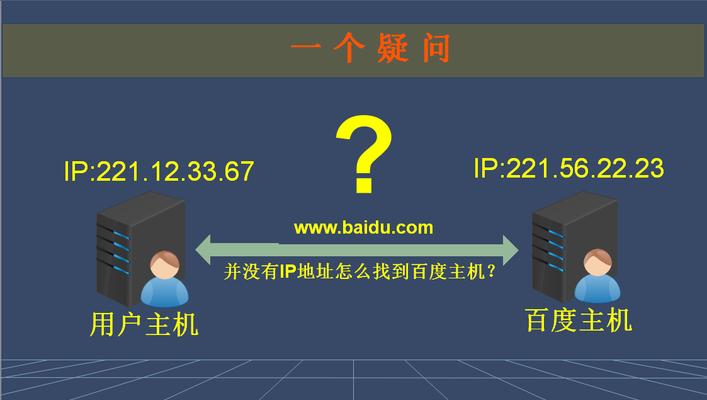 一个疑问

?

IP:221.12.33.67

IP:221.56.22.23

www.baidu.com

并没有IP地址怎么找到百度主机?

用户主机

百度主机